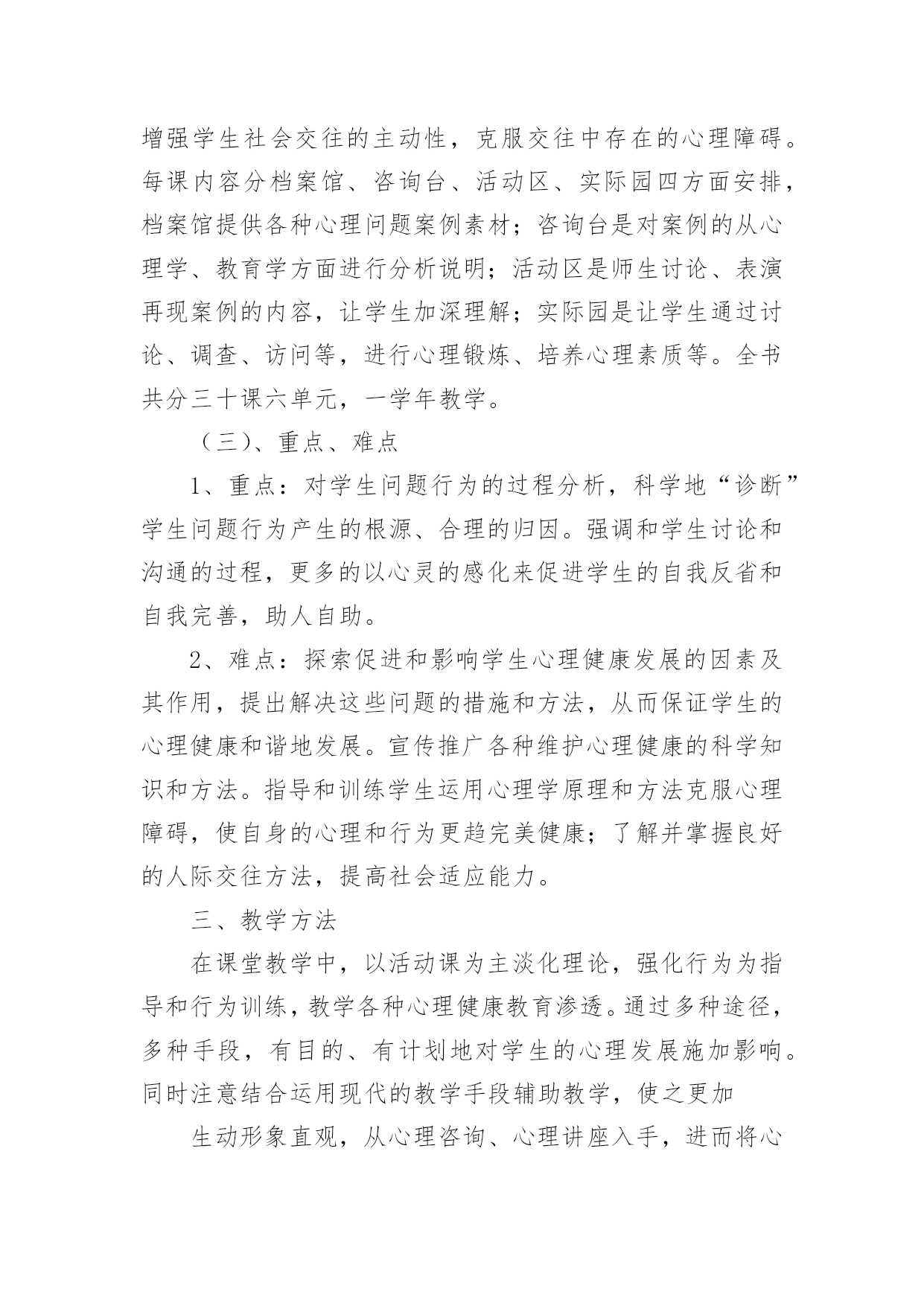 增强学生社会交往的主动性，克服交往中存在的心理障碍。每课内容分档案馆、咨询台、活动区、实际园四方面安排，档案馆提供各种心理问题案例素材；咨询台是对案例的从心理学、教育学方面进行分析说明；活动区是师生讨论、表演再现案例的内容，让学生加深理解；实际园是让学生通过讨论、调查、访问等，进行心理锻炼、培养心理素质等。全书共分三十课六单元，一学年教学。

（三）、重点、难点

1、重点：对学生问题行为的过程分析，科学地“诊断”学生问题行为产生的根源、合理的归因。强调和学生讨论和沟通的过程，更多的以心灵的感化来促进学生的自我反省和自我完善，助人自助。

2、难点：探索促进和影响学生心理健康发展的因素及其作用，提出解决这些问题的措施和方法，从而保证学生的心理健康和谐地发展。宣传推广各种维护心理健康的科学知识和方法。指导和训练学生运用心理学原理和方法克服心理障碍，使自身的心理和行为更趋完美健康；了解并掌握良好的人际交往方法，提高社会适应能力。

三、教学方法

在课堂教学中，以活动课为主淡化理论，强化行为为指导和行为训练，教学各种心理健康教育渗透。通过多种途径，多种手段，有目的、有计划地对学生的心理发展施加影响。同时注意结合运用现代的教学手段辅助教学，使之更加

生动形象直观，从心理咨询、心理讲座入手，进而将心